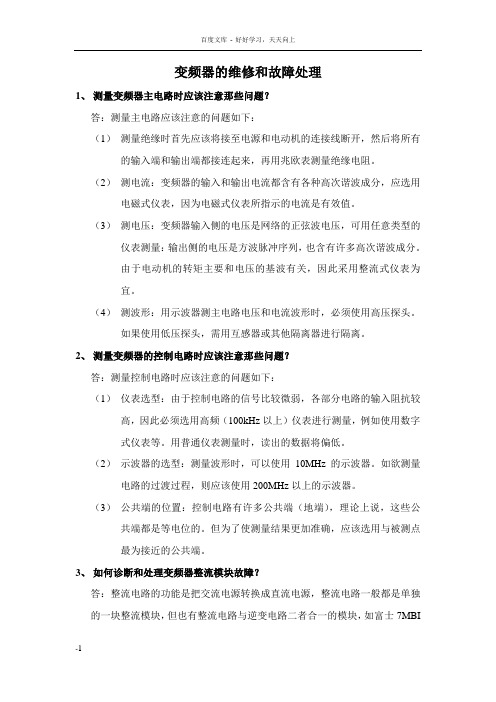 百度文库 - 好好学习，天天向上

变频器的维修和故障处理

1、 测量变频器主电路时应该注意那些问题？

答：测量主电路应该注意的问题如下：

（1） 测量绝缘时首先应该将接至电源和电动机的连接线断开，然后将所有的输入端和输出端都接连起来，再用兆欧表测量绝缘电阻。

（2） 测电流：变频器的输入和输出电流都含有各种高次谐波成分，应选用电磁式仪表，因为电磁式仪表所指示的电流是有效值。

（3） 测电压：变频器输入侧的电压是网络的正弦波电压，可用任意类型的仪表测量；输出侧的电压是方波脉冲序列，也含有许多高次谐波成分。由于电动机的转矩主要和电压的基波有关，因此采用整流式仪表为宜。

（4） 测波形：用示波器测主电路电压和电流波形时，必须使用高压探头。如果使用低压探头，需用互感器或其他隔离器进行隔离。

2、 测量变频器的控制电路时应该注意那些问题？

答：测量控制电路时应该注意的问题如下：

（1） 仪表选型：由于控制电路的信号比较微弱，各部分电路的输入阻抗较高，因此必须选用高频（100kHz 以上）仪表进行测量，例如使用数字式仪表等。用普通仪表测量时，读出的数据将偏低。

（2） 示波器的选型：测量波形时，可以使用 10MHz 的示波器。如欲测量电路的过渡过程，则应该使用 200MHz 以上的示波器。

（3） 公共端的位置：控制电路有许多公共端（地端），理论上说，这些公共端都是等电位的。但为了使测量结果更加准确，应该选用与被测点最为接近的公共端。

3、 如何诊断和处理变频器整流模块故障？

答：整流电路的功能是把交流电源转换成直流电源，整流电路一般都是单独的一块整流模块，但也有整流电路与逆变电路二者合一的模块，如富士 7MBI

-1